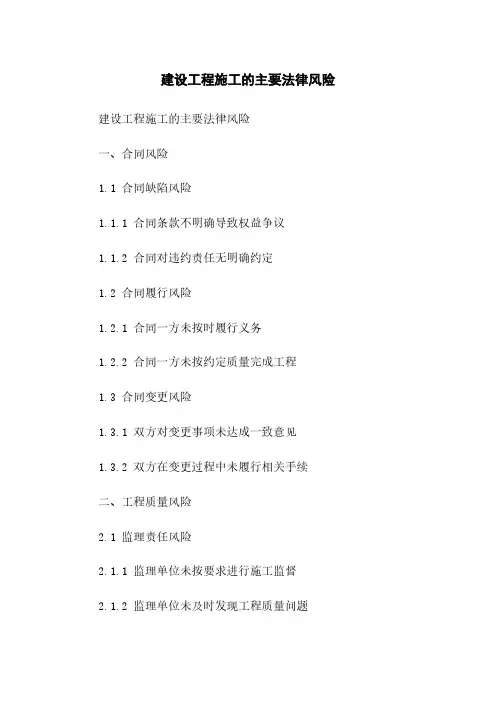 建设工程施工的主要法律风险

建设工程施工的主要法律风险

一、合同风险

1.1 合同缺陷风险

1.1.1 合同条款不明确导致权益争议

1.1.2 合同对违约责任无明确约定

1.2 合同履行风险

1.2.1 合同一方未按时履行义务

1.2.2 合同一方未按约定质量完成工程

1.3 合同变更风险

1.3.1 双方对变更事项未达成一致意见

1.3.2 双方在变更过程中未履行相关手续

二、工程质量风险

2.1 监理责任风险

2.1.1 监理单位未按要求进行施工监督

2.1.2 监理单位未及时发现工程质量问题